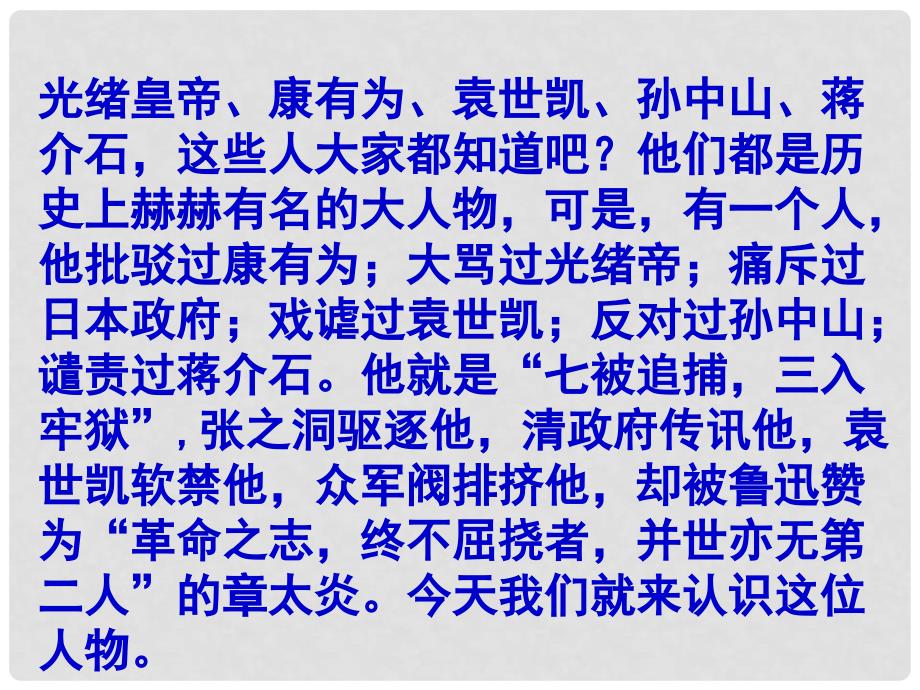 光绪皇帝、康有为、袁世凯、孙中山、蒋介石，这些人大家都知道吧？他们都是历史上赫赫有名的大人物，可是，有一个人，他批驳过康有为；大骂过光绪帝；痛斥过日本政府；戏谑过袁世凯；反对过孙中山；谴责过蒋介石。他就是“七被追捕，三入牢狱”，张之洞驱逐他，清政府传讯他，袁世凯软禁他，众军阀排挤他，却被鲁迅赞为“革命之志，终不屈挠者，并世亦无第二人”的章太炎。今天我们就来认识这位人物。